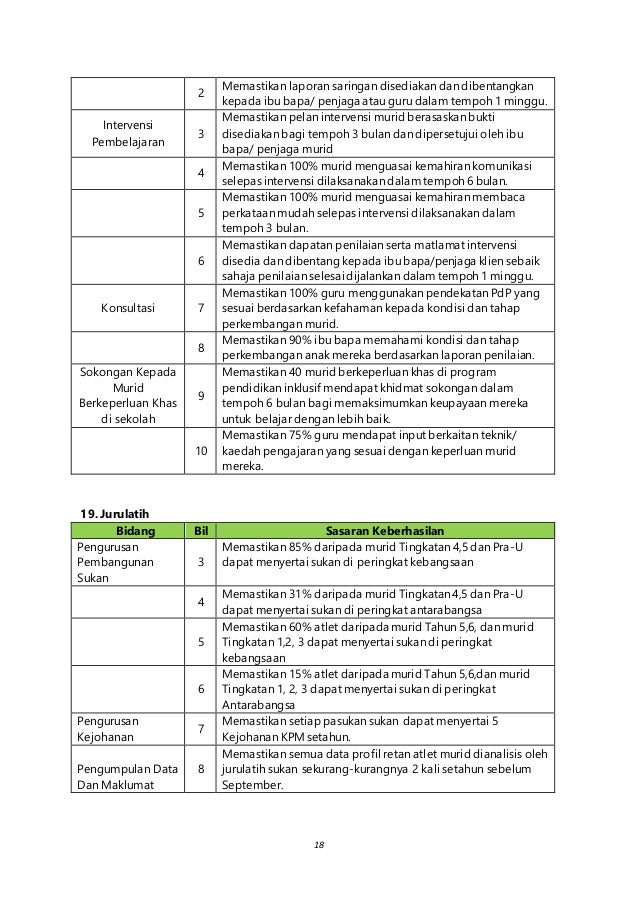 | | | |
|---|---|---|
| | 2 | Memastikan laporan saringan disediakan dan dibentangkan kepada ibu bapa/ penjaga atau guru dalam tempoh 1 minggu. |
| Intervensi Pembelajaran | 3 | Memastikan pelan intervensi murid berasaskan bukti disediakan bagi tempoh 3 bulan dan dipersetujui oleh ibu bapa/ penjaga murid |
| | 4 | Memastikan 100% murid menguasai kemahiran komunikasi selepas intervensi dilaksanakan dalam tempoh 6 bulan. |
| | 5 | Memastikan 100% murid menguasai kemahiran membaca perkataan mudah selepas intervensi dilaksanakan dalam tempoh 3 bulan. |
| | 6 | Memastikan dapatan penilaian serta matlamat intervensi disedia dan dibentang kepada ibu bapa/penjaga klien sebaik sahaja penilaian selesai dijalankan dalam tempoh 1 minggu. |
| Konsultasi | 7 | Memastikan 100% guru menggunakan pendekatan PdP yang sesuai berdasarkan kefahaman kepada kondisi dan tahap perkembangan murid. |
| | 8 | Memastikan 90% ibu bapa memahami kondisi dan tahap perkembangan anak mereka berdasarkan laporan penilaian. |
| Sokongan Kepada Murid Berkeperluan Khas di sekolah | 9 | Memastikan 40 murid berkeperluan khas di program pendidikan inklusif mendapat khidmat sokongan dalam tempoh 6 bulan bagi memaksimumkan keupayaan mereka untuk belajar dengan lebih baik. |
| | 10 | Memastikan 75% guru mendapat input berkaitan teknik/ kaedah pengajaran yang sesuai dengan keperluan murid mereka. |

19. Jurulatih

| Bidang | Bil | Sasaran Keberhasilan |
|---|---|---|
| Pengurusan Pembangunan Sukan | 3 | Memastikan 85% daripada murid Tingkatan 4,5 dan Pra-U dapat menyertai sukan di peringkat kebangsaan |
| | 4 | Memastikan 31% daripada murid Tingkatan 4,5 dan Pra-U dapat menyertai sukan di peringkat antarabangsa |
| | 5 | Memastikan 60% atlet daripada murid Tahun 5,6, dan murid Tingkatan 1,2, 3 dapat menyertai sukan di peringkat kebangsaan |
| | 6 | Memastikan 15% atlet daripada murid Tahun 5,6,dan murid Tingkatan 1, 2, 3 dapat menyertai sukan di peringkat Antarabangsa |
| Pengurusan Kejohanan | 7 | Memastikan setiap pasukan sukan dapat menyertai 5 Kejohanan KPM setahun. |
| Pengumpulan Data Dan Maklumat | 8 | Memastikan semua data profil retan atlet murid dianalisis oleh jurulatih sukan sekurang-kurangnya 2 kali setahun sebelum September. |

18